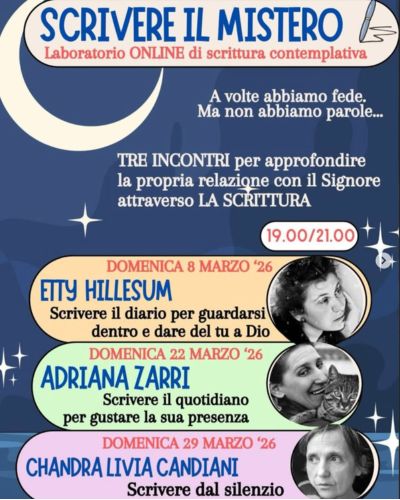 SCRIVERE IL MISTERO
Laboratorio ONLINE di scrittura contemplativa

A volte abbiamo fede.
Ma non abbiamo parole...

TRE INCONTRI per approfondire la propria relazione con il Signore attraverso LA SCRITTURA

19.00/21.00

DOMENICA 8 MARZO '26
ETTY HILLESUM
Scrivere il diario per guardarsi dentro e dare del tu a Dio

DOMENICA 22 MARZO '26
ADRIANA ZARRI
Scrivere il quotidiano per gustare la sua presenza

DOMENICA 29 MARZO '26
CHANDRA LIVIA CANDIANI
Scrivere dal silenzio